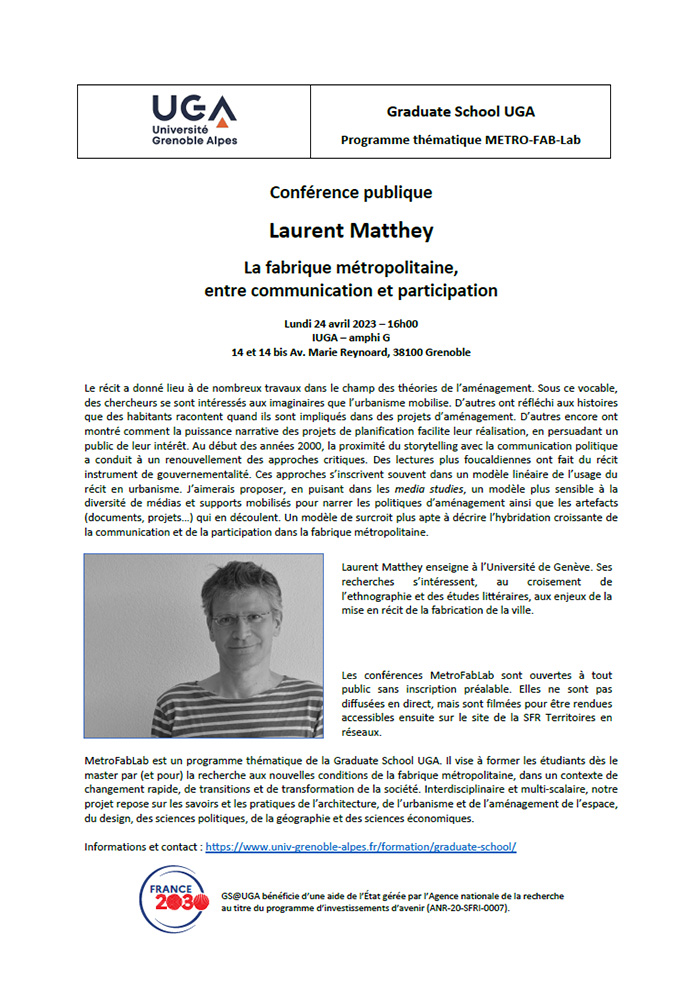 UGA
Université Grenoble Alpes

Graduate School UGA
Programme thématique METRO-FAB-Lab

Conférence publique

Laurent Matthey

La fabrique métropolitaine, entre communication et participation

Lundi 24 avril 2023 – 16h00
IUGA – amphi G
14 et 14 bis Av. Marie Reynoard, 38100 Grenoble

Le récit a donné lieu à de nombreux travaux dans le champ des théories de l'aménagement. Sous ce vocable, des chercheurs se sont intéressés aux imaginaires que l'urbanisme mobilise. D'autres ont réfléchi aux histoires que des habitants racontent quand ils sont impliqués dans des projets d'aménagement. D'autres encore ont montré comment la puissance narrative des projets de planification facilite leur réalisation, en persuadant un public de leur intérêt. Au début des années 2000, la proximité du storytelling avec la communication politique a conduit à un renouvellement des approches critiques. Des lectures plus foucaldiennes ont fait du récit instrument de gouvernementalité. Ces approches s'inscrivent souvent dans un modèle linéaire de l'usage du récit en urbanisme. J'aimerais proposer, en puisant dans les media studies, un modèle plus sensible à la diversité de médias et supports mobilisés pour narrer les politiques d'aménagement ainsi que les artefacts (documents, projets…) qui en découlent. Un modèle de surcroit plus apte à décrire l'hybridation croissante de la communication et de la participation dans la fabrique métropolitaine.

Laurent Matthey enseigne à l'Université de Genève. Ses recherches s'intéressent, au croisement de l'ethnographie et des études littéraires, aux enjeux de la mise en récit de la fabrication de la ville.

Les conférences MetroFabLab sont ouvertes à tout public sans inscription préalable. Elles ne sont pas diffusées en direct, mais sont filmées pour être rendues accessibles ensuite sur le site de la SFR Territoires en réseaux.

MetroFabLab est un programme thématique de la Graduate School UGA. Il vise à former les étudiants dès le master par (et pour) la recherche aux nouvelles conditions de la fabrique métropolitaine, dans un contexte de changement rapide, de transitions et de transformation de la société. Interdisciplinaire et multi-scalaire, notre projet repose sur les savoirs et les pratiques de l'architecture, de l'urbanisme et de l'aménagement de l'espace, du design, des sciences politiques, de la géographie et des sciences économiques.

Informations et contact : https://www.univ-grenoble-alpes.fr/formation/graduate-school/

FRANCE 2030

GS@UGA bénéficie d'une aide de l'État gérée par l'Agence nationale de la recherche au titre du programme d'investissements d'avenir (ANR-20-SFRI-0007).